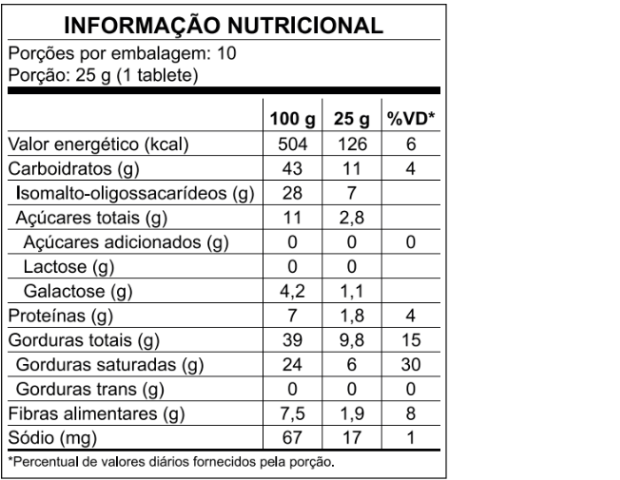 INFORMAÇÃO NUTRICIONAL

Porções por embalagem: 10
Porção: 25 g (1 tablete)

| | 100 g | 25 g | %VD* |
|---|---|---|---|
| Valor energético (kcal) | 504 | 126 | 6 |
| Carboidratos (g) | 43 | 11 | 4 |
| Isomalto-oligossacarídeos (g) | 28 | 7 | |
| Açúcares totais (g) | 11 | 2,8 | |
| Açúcares adicionados (g) | 0 | 0 | 0 |
| Lactose (g) | 0 | 0 | |
| Galactose (g) | 4,2 | 1,1 | |
| Proteínas (g) | 7 | 1,8 | 4 |
| Gorduras totais (g) | 39 | 9,8 | 15 |
| Gorduras saturadas (g) | 24 | 6 | 30 |
| Gorduras trans (g) | 0 | 0 | 0 |
| Fibras alimentares (g) | 7,5 | 1,9 | 8 |
| Sódio (mg) | 67 | 17 | 1 |

*Percentual de valores diários fornecidos pela porção.